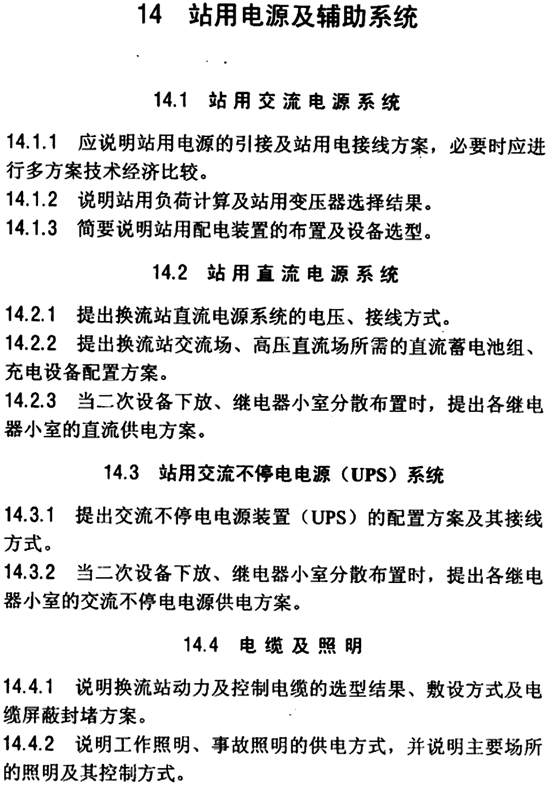 14 站用电源及辅助系统

14.1 站用交流电源系统

14.1.1 应说明站用电源的引接及站用电接线方案，必要时应进行多方案技术经济比较。
14.1.2 说明站用负荷计算及站用变压器选择结果。
14.1.3 简要说明站用配电装置的布置及设备选型。

14.2 站用直流电源系统

14.2.1 提出换流站直流电源系统的电压、接线方式。
14.2.2 提出换流站交流场、高压直流场所需的直流蓄电池组、充电设备配置方案。
14.2.3 当二次设备下放、继电器小室分散布置时，提出各继电器小室的直流供电方案。

14.3 站用交流不停电电源（UPS）系统

14.3.1 提出交流不停电电源装置（UPS）的配置方案及其接线方式。
14.3.2 当二次设备下放、继电器小室分散布置时，提出各继电器小室的交流不停电电源供电方案。

14.4 电缆及照明

14.4.1 说明换流站动力及控制电缆的选型结果、敷设方式及电缆屏蔽封堵方案。
14.4.2 说明工作照明、事故照明的供电方式，并说明主要场所的照明及其控制方式。